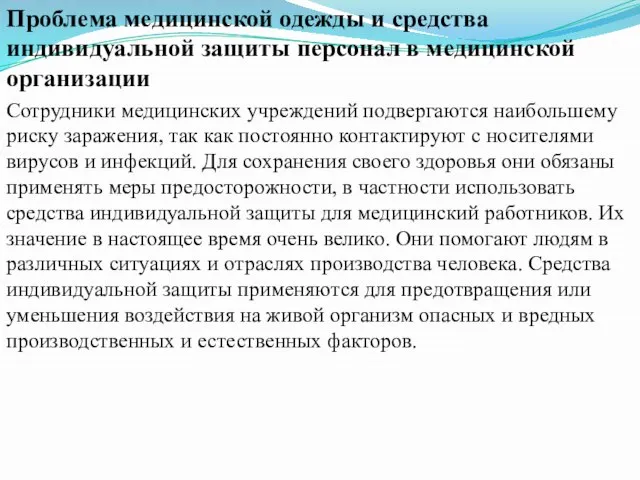 Проблема медицинской одежды и средства индивидуальной защиты персонал в медицинской организации

Сотрудники медицинских учреждений подвергаются наибольшему риску заражения, так как постоянно контактируют с носителями вирусов и инфекций. Для сохранения своего здоровья они обязаны применять меры предосторожности, в частности использовать средства индивидуальной защиты для медицинский работников. Их значение в настоящее время очень велико. Они помогают людям в различных ситуациях и отраслях производства человека. Средства индивидуальной защиты применяются для предотвращения или уменьшения воздействия на живой организм опасных и вредных производственных и естественных факторов.